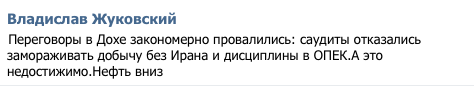 Владислав Жуковский

Переговоры в Дохе закономерно провалились: саудиты отказались замораживать добычу без Ирана и дисциплины в ОПЕК.А это недостижимо.Нефть вниз